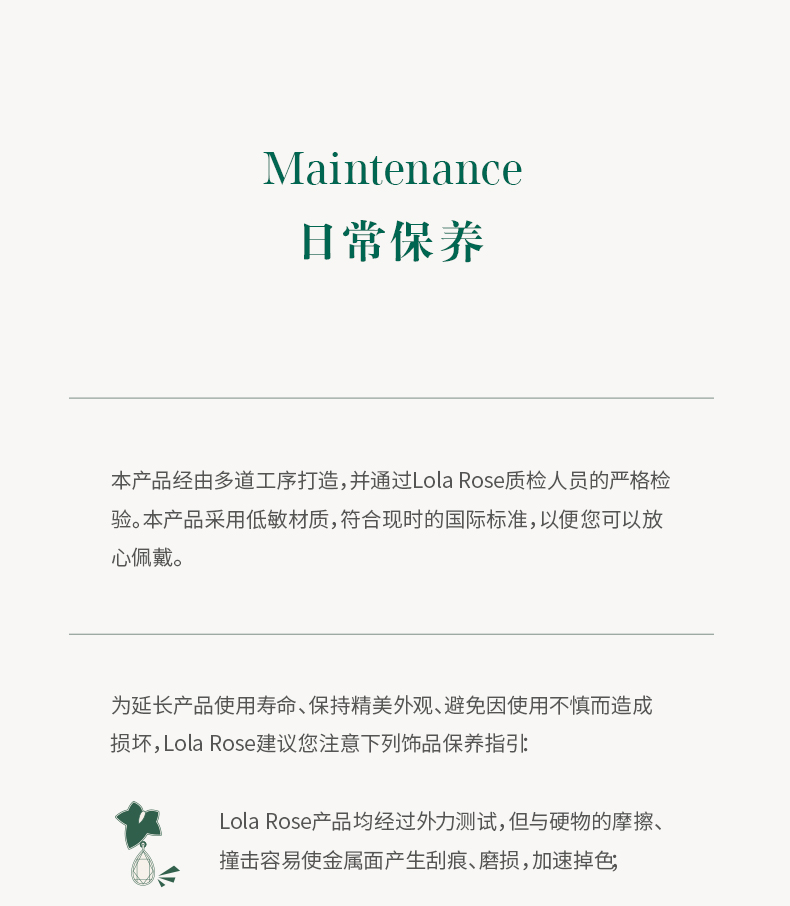 Maintenance
日常保养

本产品经由多道工序打造，并通过Lola Rose质检人员的严格检验。本产品采用低敏材质，符合现时的国际标准，以便您可以放心佩戴。

为延长产品使用寿命、保持精美外观、避免因使用不慎而造成损坏，Lola Rose建议您注意下列饰品保养指引:

Lola Rose产品均经过外力测试，但与硬物的摩擦、撞击容易使金属面产生刮痕、磨损，加速掉色;